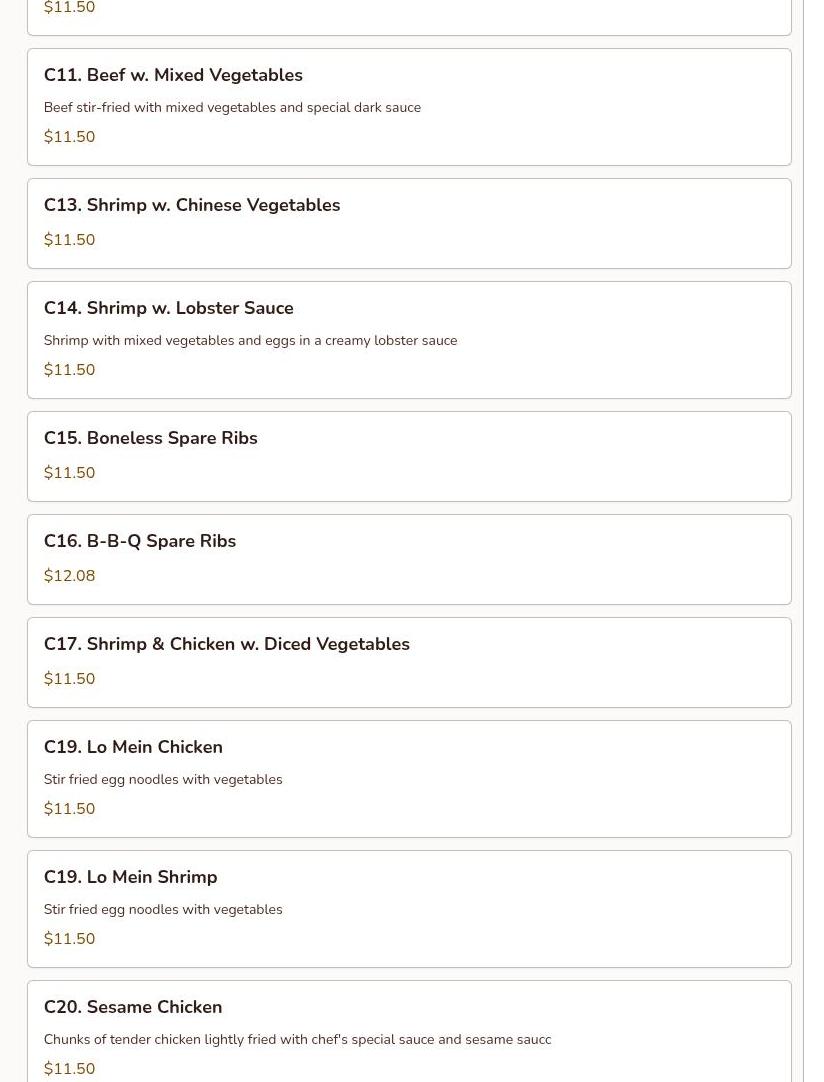 $11.50

C11. Beef w. Mixed Vegetables

Beef stir-fried with mixed vegetables and special dark sauce

$11.50

C13. Shrimp w. Chinese Vegetables

$11.50

C14. Shrimp w. Lobster Sauce

Shrimp with mixed vegetables and eggs in a creamy lobster sauce

$11.50

C15. Boneless Spare Ribs

$11.50

C16. B-B-Q Spare Ribs

$12.08

C17. Shrimp & Chicken w. Diced Vegetables

$11.50

C19. Lo Mein Chicken

Stir fried egg noodles with vegetables

$11.50

C19. Lo Mein Shrimp

Stir fried egg noodles with vegetables

$11.50

C20. Sesame Chicken

Chunks of tender chicken lightly fried with chef's special sauce and sesame saucc

$11.50